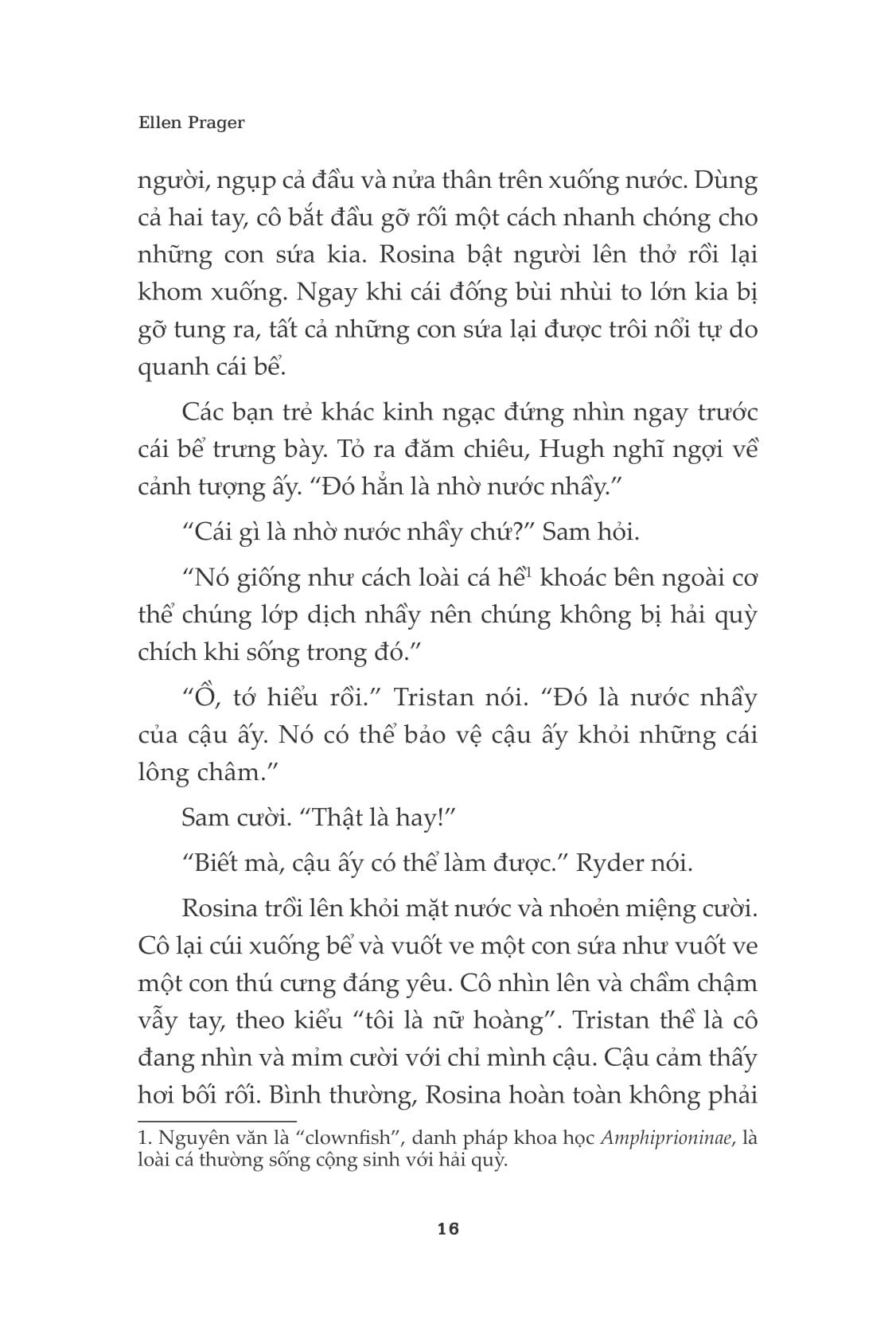 Ellen Prager

người, ngụp cả đầu và nửa thân trên xuống nước. Dùng cả hai tay, cô bắt đầu gỡ rối một cách nhanh chóng cho những con sứa kia. Rosina bật người lên thở rồi lại khom xuống. Ngay khi cái đống bùi nhùi to lớn kia bị gỡ tung ra, tất cả những con sứa lại được trôi nổi tự do quanh cái bể.

Các bạn trẻ khác kinh ngạc đứng nhìn ngay trước cái bể trưng bày. Tỏ ra đăm chiêu, Hugh nghĩ ngợi về cảnh tượng ấy. "Đó hẳn là nhờ nước nhầy."

"Cái gì là nhờ nước nhầy chứ?" Sam hỏi.

"Nó giống như cách loài cá hề$^{1}$ khoác bên ngoài cơ thể chúng lớp dịch nhầy nên chúng không bị hải quỳ chích khi sống trong đó."

"Ồ, tớ hiểu rồi." Tristan nói. "Đó là nước nhầy của cậu ấy. Nó có thể bảo vệ cậu ấy khỏi những cái lông châm."

Sam cười. "Thật là hay!"

"Biết mà, cậu ấy có thể làm được." Ryder nói.

Rosina trồi lên khỏi mặt nước và nhoẻn miệng cười. Cô lại cúi xuống bể và vuốt ve một con sứa như vuốt ve một con thú cưng đáng yêu. Cô nhìn lên và chầm chậm vẫy tay, theo kiểu "tôi là nữ hoàng". Tristan thề là cô đang nhìn và mỉm cười với chỉ mình cậu. Cậu cảm thấy hơi bối rối. Bình thường, Rosina hoàn toàn không phải

1. Nguyên văn là "clownfish", danh pháp khoa học Amphiprioninae, là loài cá thường sống cộng sinh với hải quỳ.

16